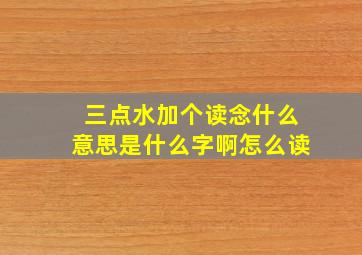 三点水加个读念什么
意思是什么字啊怎么读